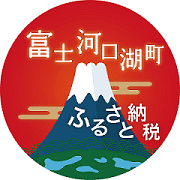 富士河口湖町

ふるさと納税